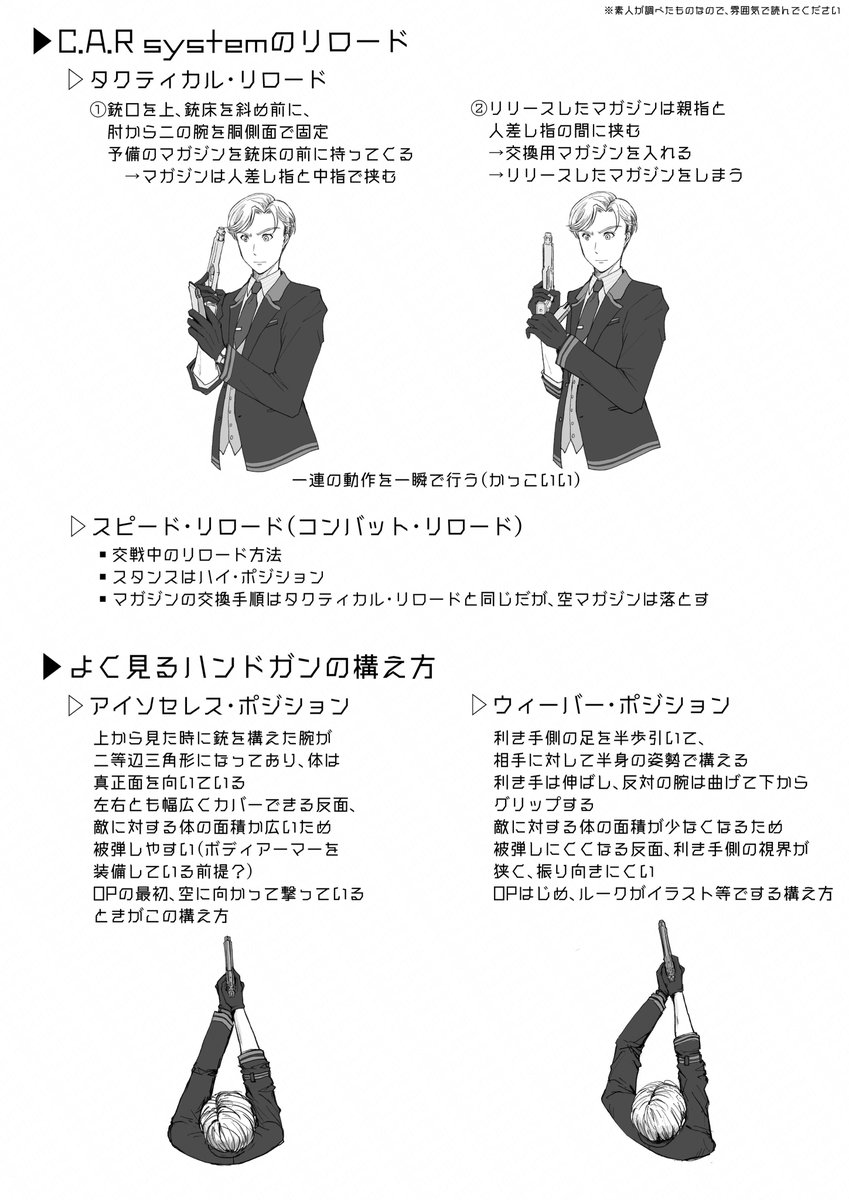 ※素人が調べたものなので、雰囲気で読んでください

▶C.A.R systemのリロード

▷タクティカル・リロード

①銃口を上、銃床を斜め前に、肘から二の腕を胴側面で固定
予備のマガジンを銃床の前に持ってくる
→マガジンは人差し指と中指で挟む

②リリースしたマガジンは親指と人差し指の間に挟む
→交換用マガジンを入れる
→リリースしたマガジンをしまう

一連の動作を一瞬で行う(かっこいい)

▷スピード・リロード(コンバット・リロード)
▪交戦中のリロード方法
▪スタンスはハイ・ポジション
▪マガジンの交換手順はタクティカル・リロードと同じだが、空マガジンは落とす

▶よく見るハンドガンの構え方

▷アイソセレス・ポジション

上から見た時に銃を構えた腕が二等辺三角形になっており、体は真正面を向いている
左右とも幅広くカバーできる反面、敵に対する体の面積が広いため被弾しやすい(ボディアーマーを装備している前提?)
OPの最初、空に向かって撃っているときがこの構え方

▷ウィーバー・ポジション

利き手側の足を半歩引いて、相手に対して半身の姿勢で構える
利き手は伸ばし、反対の腕は曲げて下からグリップする
敵に対する体の面積が少なくなるため被弾しにくくなる反面、利き手側の視界が狭く、振り向きにくい
OPはじめ、ルークがイラスト等でする構え方